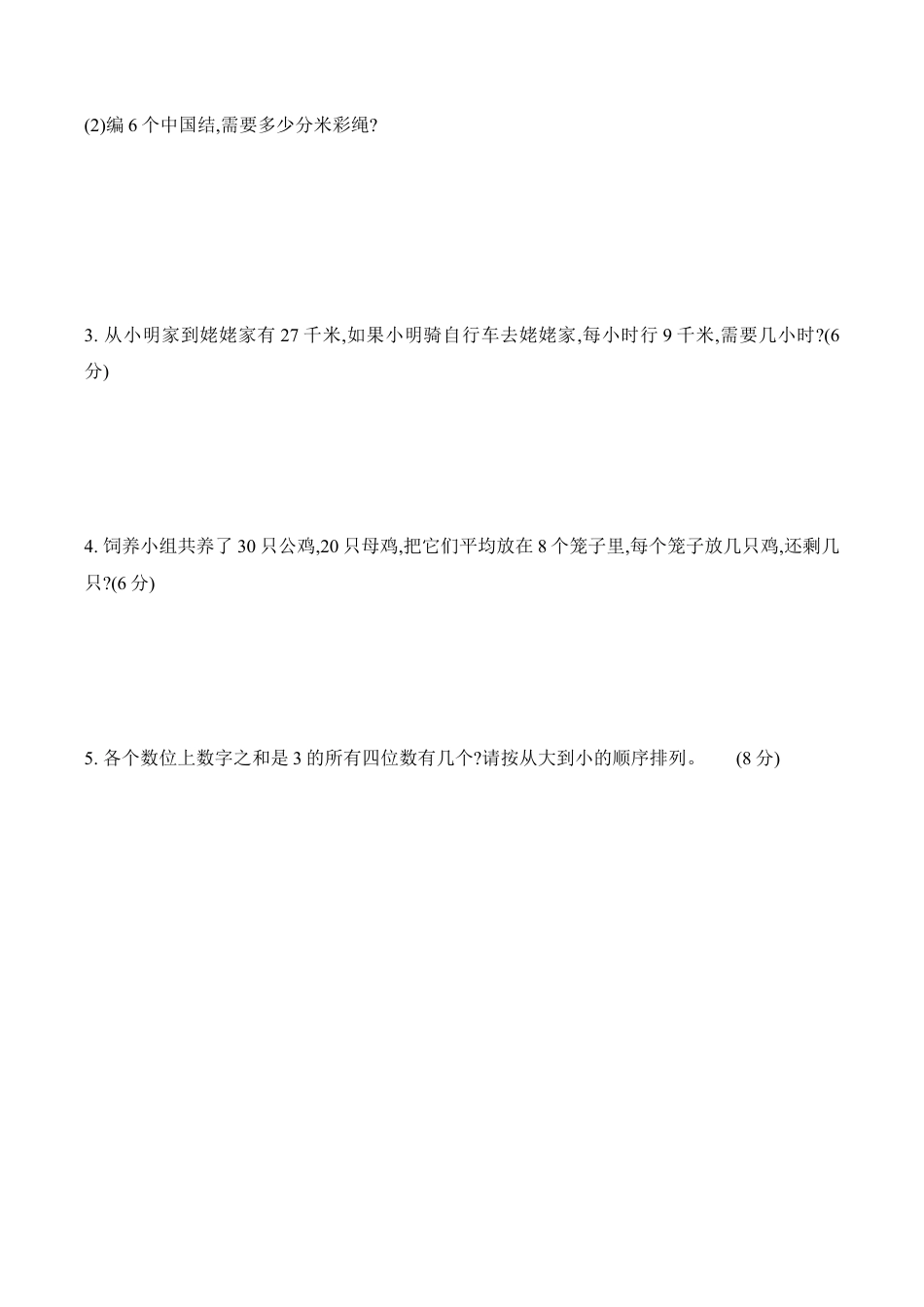 (2)编 6 个中国结,需要多少分米彩绳?

3. 从小明家到姥姥家有 27 千米,如果小明骑自行车去姥姥家,每小时行 9 千米,需要几小时?(6 分)

4. 饲养小组共养了 30 只公鸡,20 只母鸡,把它们平均放在 8 个笼子里,每个笼子放几只鸡,还剩几只?(6 分)

5. 各个数位上数字之和是 3 的所有四位数有几个?请按从大到小的顺序排列。 (8 分)